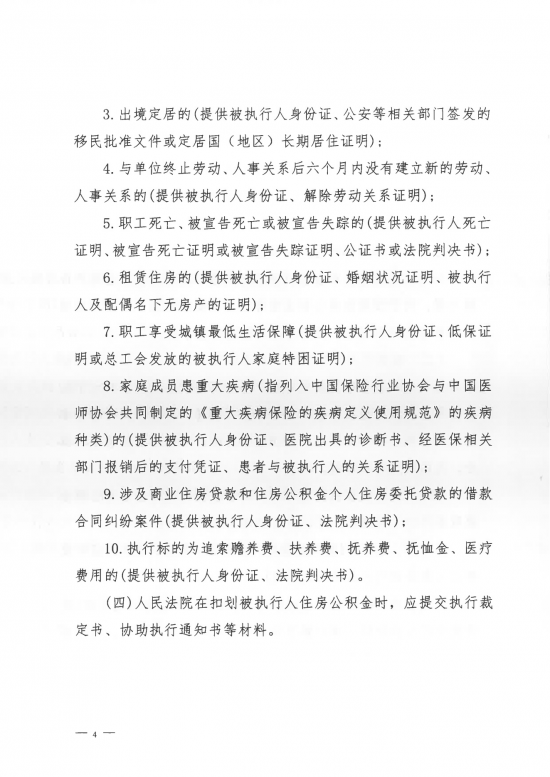 3. 出境定居的(提供被执行人身份证、公安等相关部门签发的移民批准文件或定居国（地区）长期居住证明)；

4. 与单位终止劳动、人事关系后六个月内没有建立新的劳动、人事关系的(提供被执行人身份证、解除劳动关系证明)；

5. 职工死亡、被宣告死亡或被宣告失踪的(提供被执行人死亡证明、被宣告死亡证明或被宣告失踪证明、公证书或法院判决书)；

6. 租赁住房的(提供被执行人身份证、婚姻状况证明、被执行人及配偶名下无房产的证明)；

7. 职工享受城镇最低生活保障(提供被执行人身份证、低保证明或总工会发放的被执行人家庭特困证明)；

8. 家庭成员患重大疾病(指列入中国保险行业协会与中国医师协会共同制定的《重大疾病保险的疾病定义使用规范》的疾病种类)的(提供被执行人身份证、医院出具的诊断书、经医保相关部门报销后的支付凭证、患者与被执行人的关系证明)；

9. 涉及商业住房贷款和住房公积金个人住房委托贷款的借款合同纠纷案件(提供被执行人身份证、法院判决书)；

10. 执行标的为追索赡养费、扶养费、抚养费、抚恤金、医疗费用的(提供被执行人身份证、法院判决书)。

(四)人民法院在扣划被执行人住房公积金时，应提交执行裁定书、协助执行通知书等材料。

— 4 —